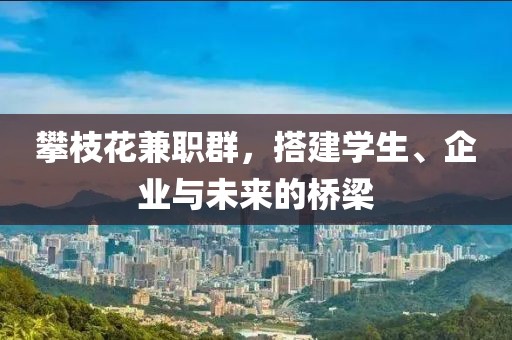 攀枝花兼职群，搭建学生、企业与未来的桥梁